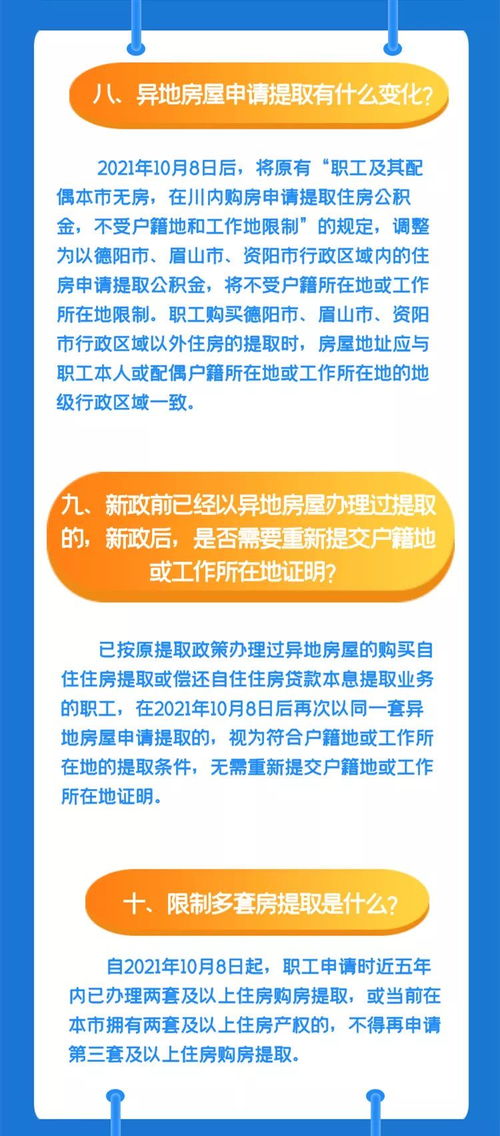 八、异地房屋申请提取有什么变化?

2021年10月8日后，将原有“职工及其配偶本市无房，在川内购房申请提取住房公积金，不受户籍地和工作地限制”的规定，调整为以德阳市、眉山市、资阳市行政区域内的住房申请提取公积金，将不受户籍所在地或工作所在地限制。职工购买德阳市、眉山市、资阳市行政区域以外住房的提取时，房屋地址应与职工本人或配偶户籍所在地或工作所在地的地级行政区域一致。

九、新政前已经以异地房屋办理过提取的，新政后，是否需要重新提交户籍地或工作所在地证明?

已按原提取政策办理过异地房屋的购买自住住房提取或偿还自住住房贷款本息提取业务的职工，在2021年10月8日后再次以同一套异地房屋申请提取的，视为符合户籍地或工作所在地的提取条件，无需重新提交户籍地或工作所在地证明。

十、限制多套房提取是什么?

自2021年10月8日起，职工申请时近五年内已办理两套及以上住房购房提取，或当前在本市拥有两套及以上住房产权的，不得再申请第三套及以上住房购房提取。